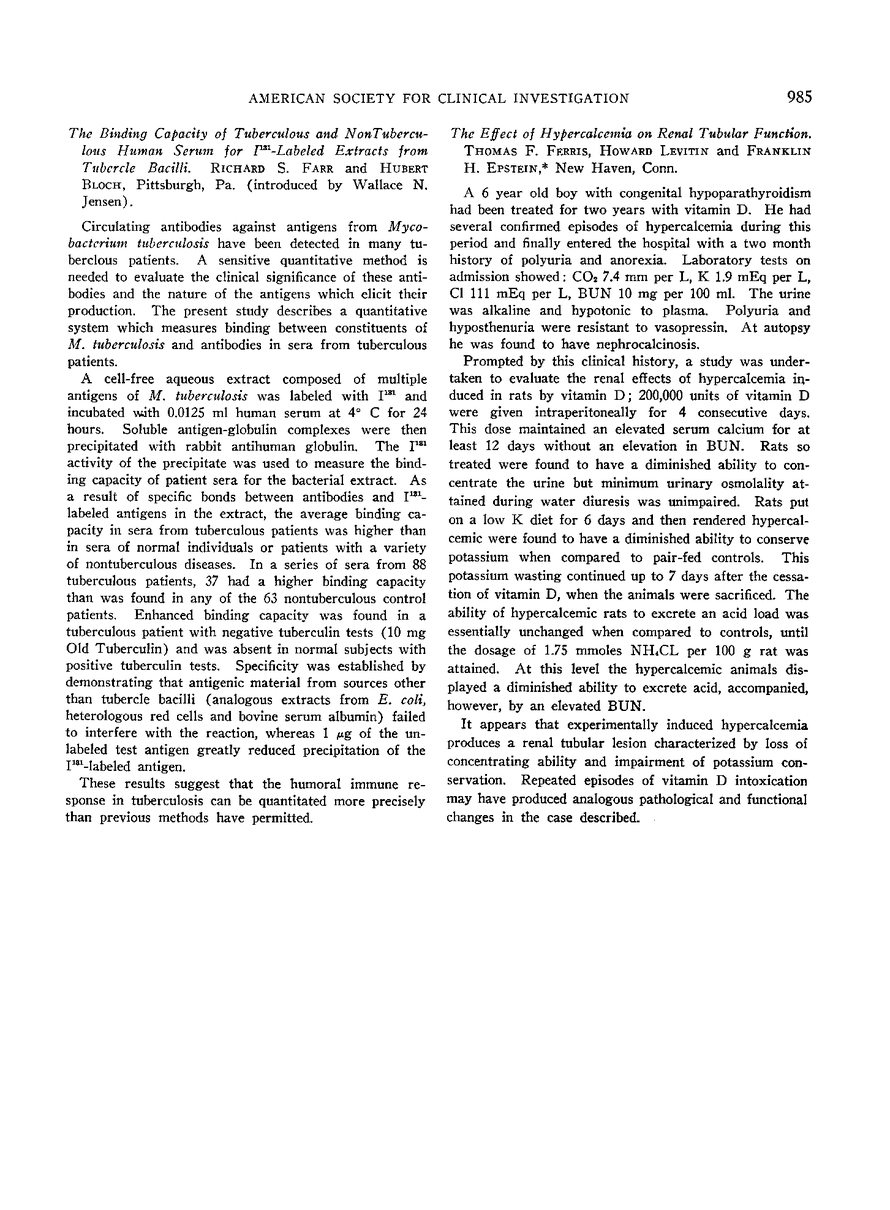 AMERICAN SOCIETY FOR CLINICAL INVESTIGATION 985

The Binding Capacity of Tuberculous and NonTuberculous Human Serum for $I^{131}$-Labeled Extracts from Tubercle Bacilli. RICHARD S. FARR and HUBERT BLOCH, Pittsburgh, Pa. (introduced by Wallace N. Jensen).

Circulating antibodies against antigens from Mycobacterium tuberculosis have been detected in many tuberclous patients. A sensitive quantitative method is needed to evaluate the clinical significance of these antibodies and the nature of the antigens which elicit their production. The present study describes a quantitative system which measures binding between constituents of M. tuberculosis and antibodies in sera from tuberculous patients.

A cell-free aqueous extract composed of multiple antigens of M. tuberculosis was labeled with $I^{131}$ and incubated with 0.0125 ml human serum at 4° C for 24 hours. Soluble antigen-globulin complexes were then precipitated with rabbit antihuman globulin. The $I^{131}$ activity of the precipitate was used to measure the binding capacity of patient sera for the bacterial extract. As a result of specific bonds between antibodies and $I^{131}$-labeled antigens in the extract, the average binding capacity in sera from tuberculous patients was higher than in sera of normal individuals or patients with a variety of nontuberculous diseases. In a series of sera from 88 tuberculous patients, 37 had a higher binding capacity than was found in any of the 63 nontuberculous control patients. Enhanced binding capacity was found in a tuberculous patient with negative tuberculin tests (10 mg Old Tuberculin) and was absent in normal subjects with positive tuberculin tests. Specificity was established by demonstrating that antigenic material from sources other than tubercle bacilli (analogous extracts from E. coli, heterologous red cells and bovine serum albumin) failed to interfere with the reaction, whereas 1 $\mu$g of the unlabeled test antigen greatly reduced precipitation of the $I^{131}$-labeled antigen.

These results suggest that the humoral immune response in tuberculosis can be quantitated more precisely than previous methods have permitted.

The Effect of Hypercalcemia on Renal Tubular Function. THOMAS F. FERRIS, HOWARD LEVITIN and FRANKLIN H. EPSTEIN,* New Haven, Conn.

A 6 year old boy with congenital hypoparathyroidism had been treated for two years with vitamin D. He had several confirmed episodes of hypercalcemia during this period and finally entered the hospital with a two month history of polyuria and anorexia. Laboratory tests on admission showed: $CO_2$ 7.4 mm per L, K 1.9 mEq per L, Cl 111 mEq per L, BUN 10 mg per 100 ml. The urine was alkaline and hypotonic to plasma. Polyuria and hyposthenuria were resistant to vasopressin. At autopsy he was found to have nephrocalcinosis.

Prompted by this clinical history, a study was undertaken to evaluate the renal effects of hypercalcemia induced in rats by vitamin D; 200,000 units of vitamin D were given intraperitoneally for 4 consecutive days. This dose maintained an elevated serum calcium for at least 12 days without an elevation in BUN. Rats so treated were found to have a diminished ability to concentrate the urine but minimum urinary osmolality attained during water diuresis was unimpaired. Rats put on a low K diet for 6 days and then rendered hypercalcemic were found to have a diminished ability to conserve potassium when compared to pair-fed controls. This potassium wasting continued up to 7 days after the cessation of vitamin D, when the animals were sacrificed. The ability of hypercalcemic rats to excrete an acid load was essentially unchanged when compared to controls, until the dosage of 1.75 mmoles $NH_4CL$ per 100 g rat was attained. At this level the hypercalcemic animals displayed a diminished ability to excrete acid, accompanied, however, by an elevated BUN.

It appears that experimentally induced hypercalcemia produces a renal tubular lesion characterized by loss of concentrating ability and impairment of potassium conservation. Repeated episodes of vitamin D intoxication may have produced analogous pathological and functional changes in the case described.